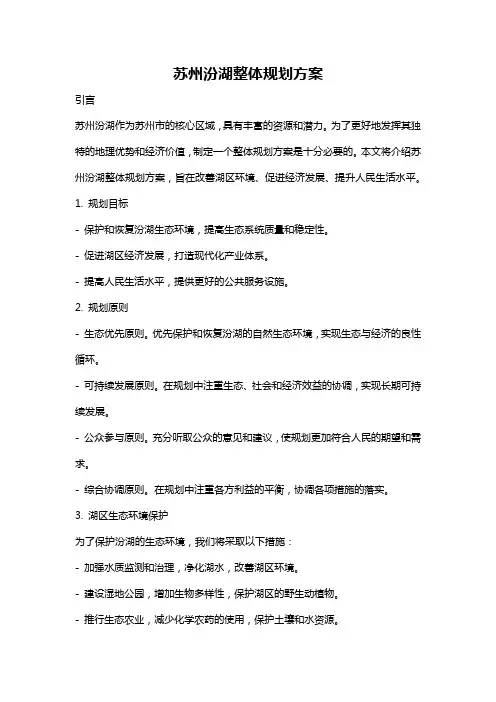 苏州汾湖整体规划方案

引言

苏州汾湖作为苏州市的核心区域，具有丰富的资源和潜力。为了更好地发挥其独特的地理优势和经济价值，制定一个整体规划方案是十分必要的。本文将介绍苏州汾湖整体规划方案，旨在改善湖区环境、促进经济发展、提升人民生活水平。

1. 规划目标

- 保护和恢复汾湖生态环境，提高生态系统质量和稳定性。

- 促进湖区经济发展，打造现代化产业体系。

- 提高人民生活水平，提供更好的公共服务设施。

2. 规划原则

- 生态优先原则。优先保护和恢复汾湖的自然生态环境，实现生态与经济的良性循环。

- 可持续发展原则。在规划中注重生态、社会和经济效益的协调，实现长期可持续发展。

- 公众参与原则。充分听取公众的意见和建议，使规划更加符合人民的期望和需求。

- 综合协调原则。在规划中注重各方利益的平衡，协调各项措施的落实。

3. 湖区生态环境保护

为了保护汾湖的生态环境，我们将采取以下措施：

- 加强水质监测和治理，净化湖水，改善湖区环境。

- 建设湿地公园，增加生物多样性，保护湖区的野生动植物。

- 推行生态农业，减少化学农药的使用，保护土壤和水资源。